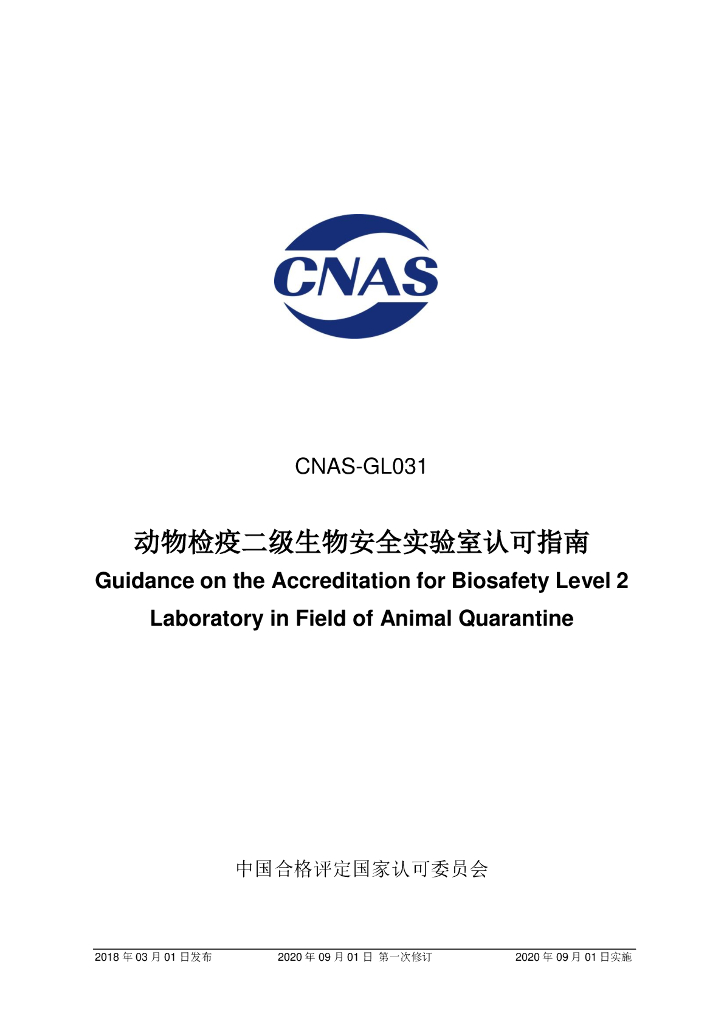 CNAS

CNAS-GL031

动物检疫二级生物安全实验室认可指南

Guidance on the Accreditation for Biosafety Level 2

Laboratory in Field of Animal Quarantine

中国合格评定国家认可委员会

2018年03月01日发布 2020年09月01日 第一次修订 2020年09月01日实施